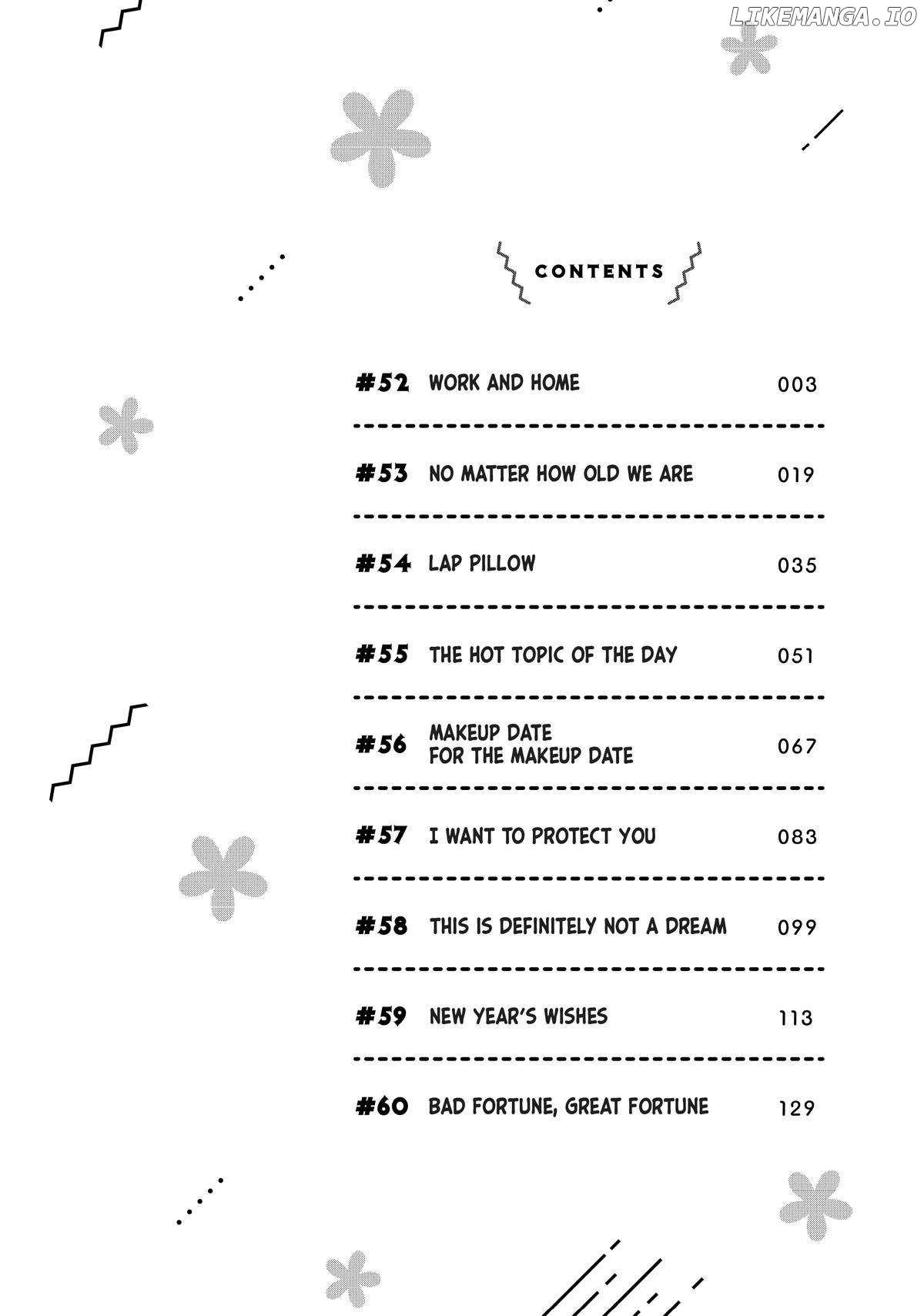 LIKEMANGA.IO

CONTENTS

#52 WORK AND HOME 003

#53 NO MATTER HOW OLD WE ARE 019

#54 LAP PILLOW 035

#55 THE HOT TOPIC OF THE DAY 051

#56 MAKEUP DATE FOR THE MAKEUP DATE 067

#57 I WANT TO PROTECT YOU 083

#58 THIS IS DEFINITELY NOT A DREAM 099

#59 NEW YEAR'S WISHES 113

#60 BAD FORTUNE, GREAT FORTUNE 129